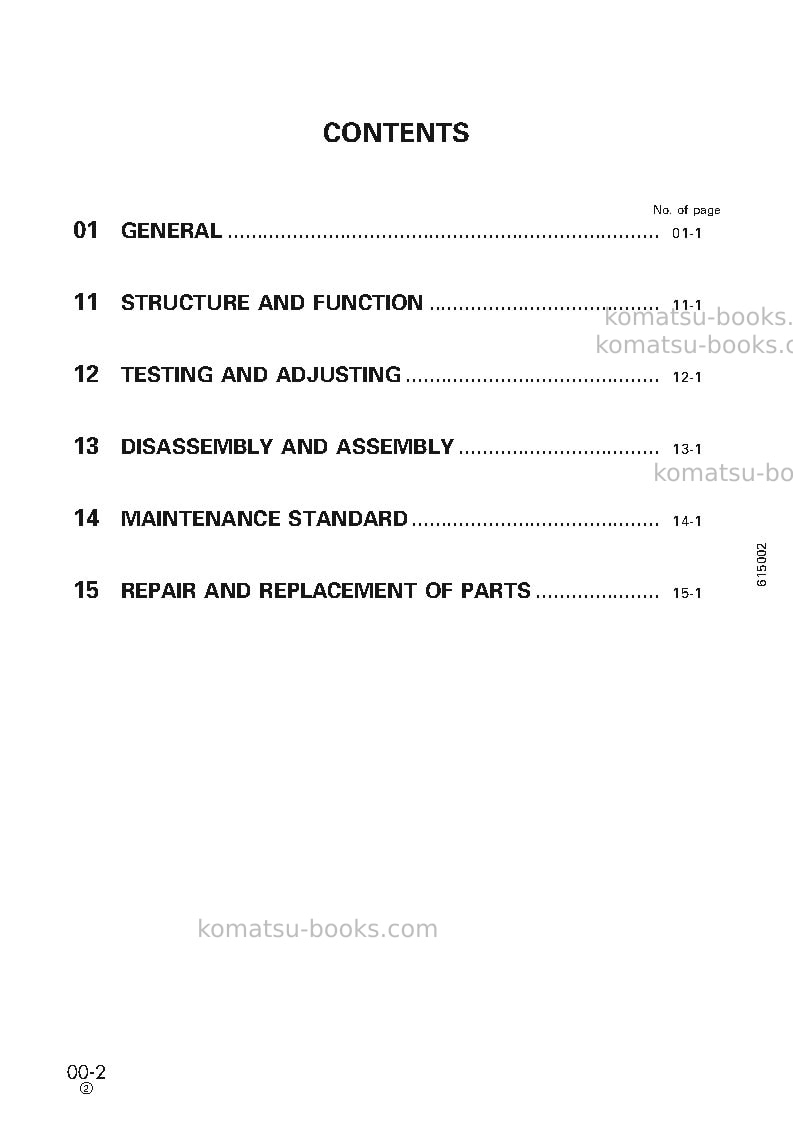 CONTENTS

No. of page

01 GENERAL 01-1

11 STRUCTURE AND FUNCTION 11-1

12 TESTING AND ADJUSTING 12-1

13 DISASSEMBLY AND ASSEMBLY 13-1

14 MAINTENANCE STANDARD 14-1

15 REPAIR AND REPLACEMENT OF PARTS 15-1

615002

00-2
②

komatsu-books.com